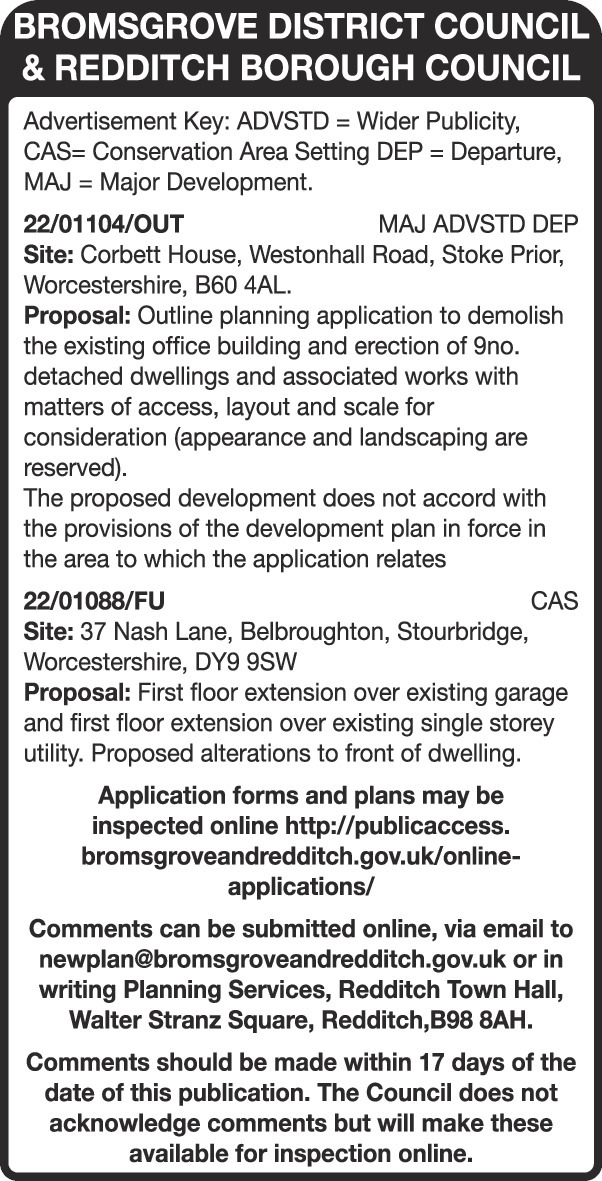 BROMSGROVE DISTRICT COUNCIL & REDDITCH BOROUGH COUNCIL

Advertisement Key: ADVSTD = Wider Publicity, CAS= Conservation Area Setting DEP = Departure, MAJ = Major Development.

22/01104/OUT MAJ ADVSTD DEP
Site: Corbett House, Westonhall Road, Stoke Prior, Worcestershire, B60 4AL.
Proposal: Outline planning application to demolish the existing office building and erection of 9no. detached dwellings and associated works with matters of access, layout and scale for consideration (appearance and landscaping are reserved).
The proposed development does not accord with the provisions of the development plan in force in the area to which the application relates

22/01088/FU CAS
Site: 37 Nash Lane, Belbroughton, Stourbridge, Worcestershire, DY9 9SW
Proposal: First floor extension over existing garage and first floor extension over existing single storey utility. Proposed alterations to front of dwelling.

Application forms and plans may be inspected online http://publicaccess.bromsgroveandredditch.gov.uk/online-applications/

Comments can be submitted online, via email to newplan@bromsgroveandredditch.gov.uk or in writing Planning Services, Redditch Town Hall, Walter Stranz Square, Redditch,B98 8AH.

Comments should be made within 17 days of the date of this publication. The Council does not acknowledge comments but will make these available for inspection online.